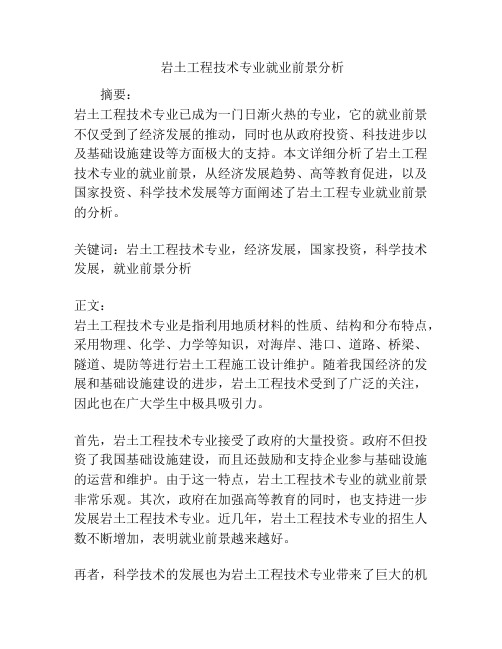 岩土工程技术专业就业前景分析

摘要：

岩土工程技术专业已成为一门日渐火热的专业，它的就业前景不仅受到了经济发展的推动，同时也从政府投资、科技进步以及基础设施建设等方面极大的支持。本文详细分析了岩土工程技术专业的就业前景，从经济发展趋势、高等教育促进，以及国家投资、科学技术发展等方面阐述了岩土工程专业就业前景的分析。

关键词：岩土工程技术专业，经济发展，国家投资，科学技术发展，就业前景分析

正文：

岩土工程技术专业是指利用地质材料的性质、结构和分布特点，采用物理、化学、力学等知识，对海岸、港口、道路、桥梁、隧道、堤防等进行岩土工程施工设计维护。随着我国经济的发展和基础设施建设的进步，岩土工程技术受到了广泛的关注，因此也在广大学生中极具吸引力。

首先，岩土工程技术专业接受了政府的大量投资。政府不但投资了我国基础设施建设，而且还鼓励和支持企业参与基础设施的运营和维护。由于这一特点，岩土工程技术专业的就业前景非常乐观。其次，政府在加强高等教育的同时，也支持进一步发展岩土工程技术专业。近几年，岩土工程技术专业的招生人数不断增加，表明就业前景越来越好。

再者，科学技术的发展也为岩土工程技术专业带来了巨大的机